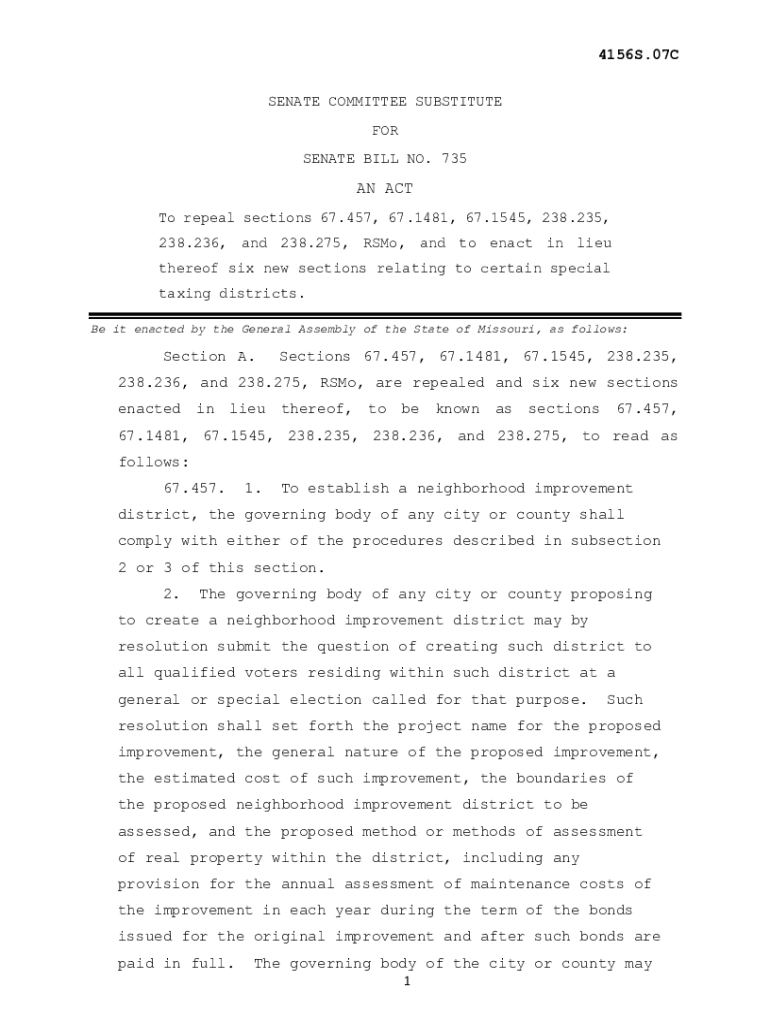 4156S.07C

SENATE COMMITTEE SUBSTITUTE

FOR

SENATE BILL NO. 735

AN ACT

To repeal sections 67.457, 67.1481, 67.1545, 238.235, 238.236, and 238.275, RSMo, and to enact in lieu thereof six new sections relating to certain special taxing districts.

Be it enacted by the General Assembly of the State of Missouri, as follows:

Section A. Sections 67.457, 67.1481, 67.1545, 238.235, 238.236, and 238.275, RSMo, are repealed and six new sections enacted in lieu thereof, to be known as sections 67.457, 67.1481, 67.1545, 238.235, 238.236, and 238.275, to read as follows:

67.457. 1. To establish a neighborhood improvement district, the governing body of any city or county shall comply with either of the procedures described in subsection 2 or 3 of this section.

2. The governing body of any city or county proposing to create a neighborhood improvement district may by resolution submit the question of creating such district to all qualified voters residing within such district at a general or special election called for that purpose. Such resolution shall set forth the project name for the proposed improvement, the general nature of the proposed improvement, the estimated cost of such improvement, the boundaries of the proposed neighborhood improvement district to be assessed, and the proposed method or methods of assessment of real property within the district, including any provision for the annual assessment of maintenance costs of the improvement in each year during the term of the bonds issued for the original improvement and after such bonds are paid in full. The governing body of the city or county may

1